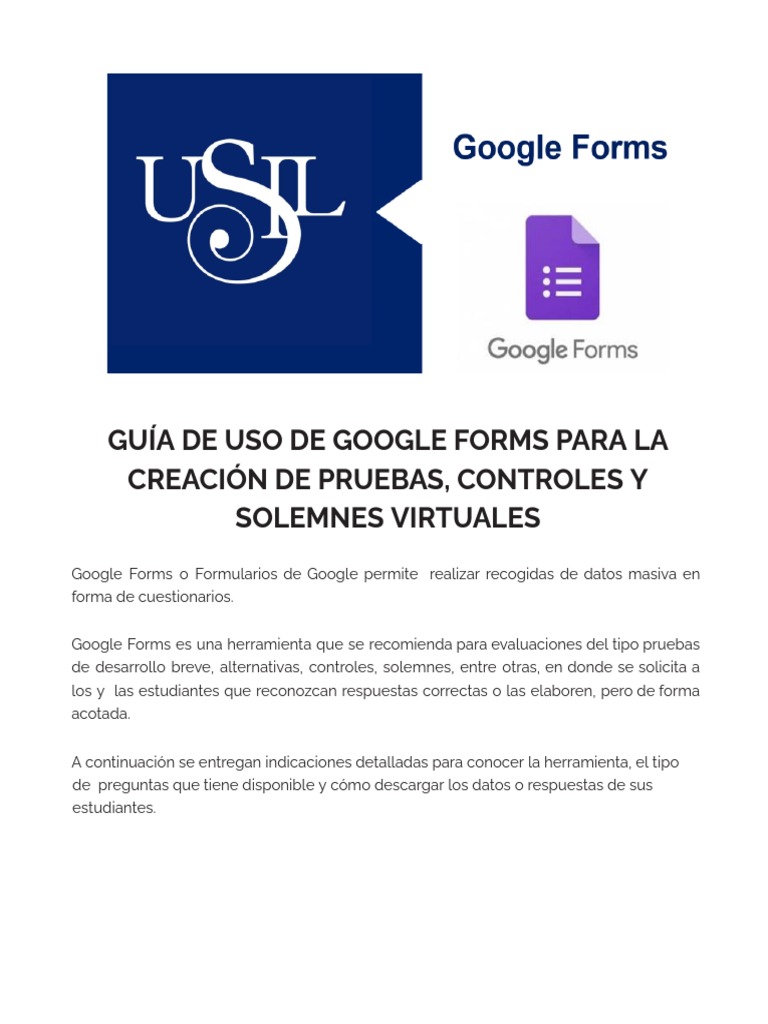 USIL

Google Forms

Google Forms

GUÍA DE USO DE GOOGLE FORMS PARA LA CREACIÓN DE PRUEBAS, CONTROLES Y SOLEMNES VIRTUALES

Google Forms o Formularios de Google permite realizar recogidas de datos masiva en forma de cuestionarios.

Google Forms es una herramienta que se recomienda para evaluaciones del tipo pruebas de desarrollo breve, alternativas, controles, solemnes, entre otras, en donde se solicita a los y las estudiantes que reconozcan respuestas correctas o las elaboren, pero de forma acotada.

A continuación se entregan indicaciones detalladas para conocer la herramienta, el tipo de preguntas que tiene disponible y cómo descargar los datos o respuestas de sus estudiantes.